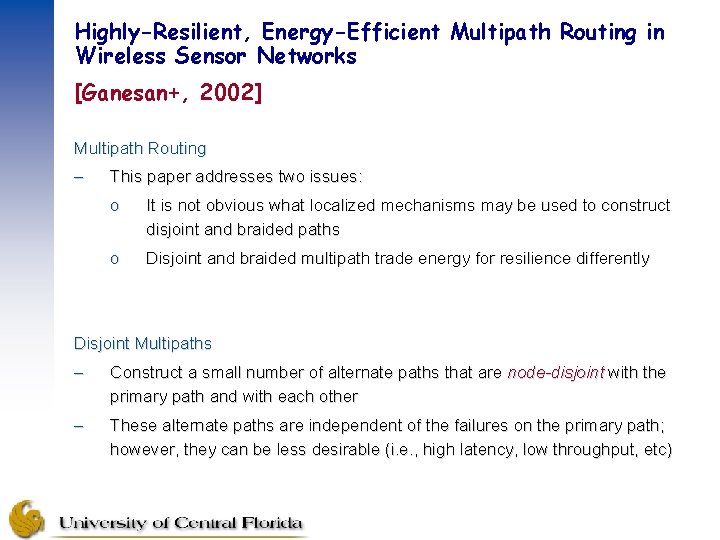 Highly-Resilient, Energy-Efficient Multipath Routing in Wireless Sensor Networks

[Ganesan+, 2002]

Multipath Routing

– This paper addresses two issues:

o It is not obvious what localized mechanisms may be used to construct disjoint and braided paths

o Disjoint and braided multipath trade energy for resilience differently

Disjoint Multipaths

– Construct a small number of alternate paths that are node-disjoint with the primary path and with each other

– These alternate paths are independent of the failures on the primary path; however, they can be less desirable (i.e., high latency, low throughput, etc)

University of Central Florida